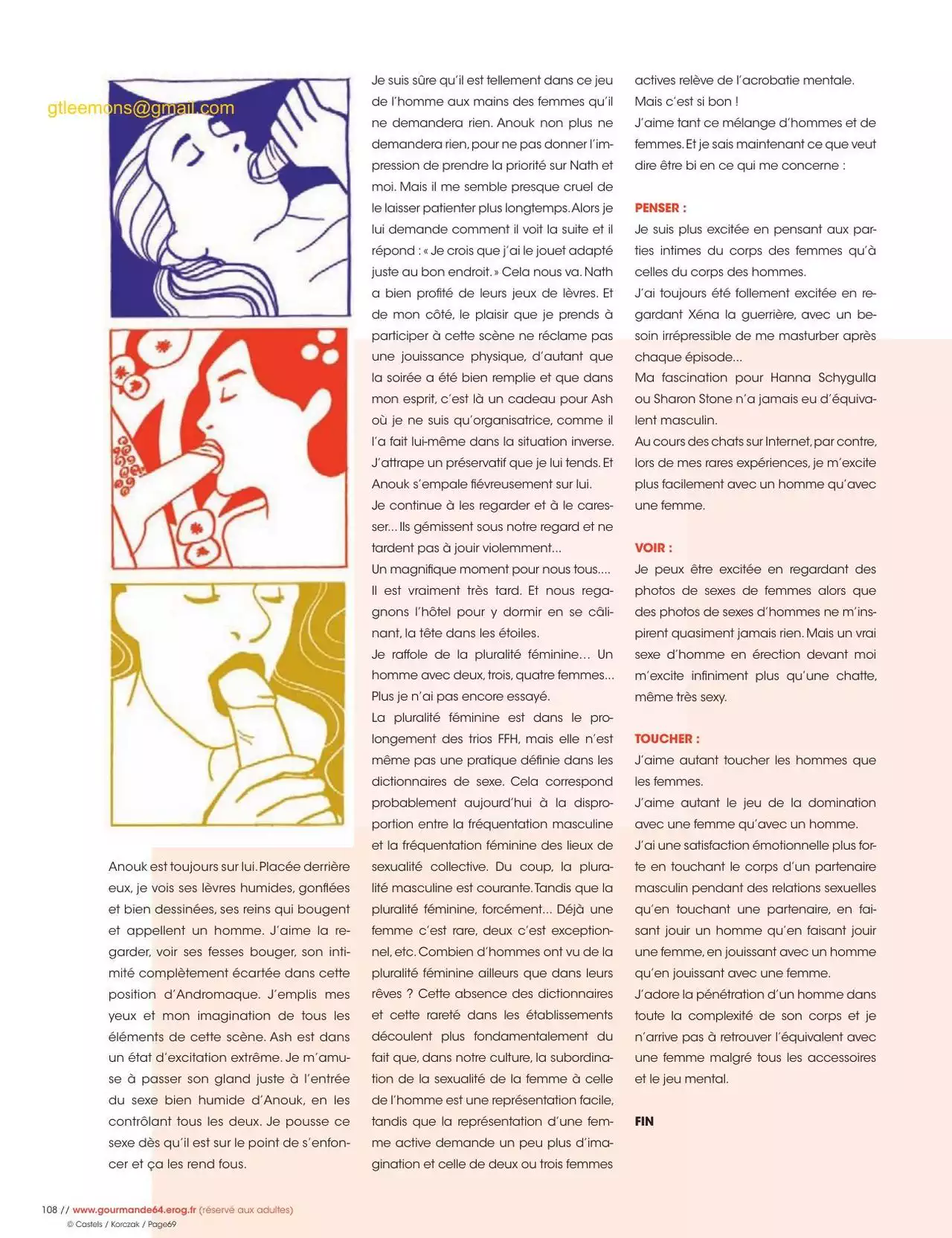 gtleemons@gmail.com

Anouk est toujours sur lui. Placée derrière eux, je vois ses lèvres humides, gonflées et bien dessinées, ses reins qui bougent et appellent un homme. J'aime la regarder, voir ses fesses bouger, son intimité complètement écartée dans cette position d'Andromaque. J'emplis mes yeux et mon imagination de tous les éléments de cette scène. Ash est dans un état d'excitation extrême. Je m'amuse à passer son gland juste à l'entrée du sexe bien humide d'Anouk, en les contrôlant tous les deux. Je pousse ce sexe dès qu'il est sur le point de s'enfoncer et ça les rend fous.

Je suis sûre qu'il est tellement dans ce jeu de l'homme aux mains des femmes qu'il ne demandera rien. Anouk non plus ne demandera rien, pour ne pas donner l'impression de prendre la priorité sur Nath et moi. Mais il me semble presque cruel de le laisser patienter plus longtemps. Alors je lui demande comment il voit la suite et il répond : « Je crois que j'ai le jouet adapté juste au bon endroit. » Cela nous va. Nath a bien profité de leurs jeux de lèvres. Et de mon côté, le plaisir que je prends à participer à cette scène ne réclame pas une jouissance physique, d'autant que la soirée a été bien remplie et que dans mon esprit, c'est là un cadeau pour Ash où je ne suis qu'organisatrice, comme il l'a fait lui-même dans la situation inverse. J'attrape un préservatif que je lui tends. Et Anouk s'empale fiévreusement sur lui.
Je continue à les regarder et à le caresser... Ils gémissent sous notre regard et ne tardent pas à jouir violemment...
Un magnifique moment pour nous tous....
Il est vraiment très tard. Et nous regagnons l'hôtel pour y dormir en se câlinant, la tête dans les étoiles.
Je raffole de la pluralité féminine... Un homme avec deux, trois, quatre femmes... Plus je n'ai pas encore essayé.
La pluralité féminine est dans le prolongement des trios FFH, mais elle n'est même pas une pratique définie dans les dictionnaires de sexe. Cela correspond probablement aujourd'hui à la disproportion entre la fréquentation masculine et la fréquentation féminine des lieux de sexualité collective. Du coup, la pluralité masculine est courante. Tandis que la pluralité féminine, forcément... Déjà une femme c'est rare, deux c'est exceptionnel, etc. Combien d'hommes ont vu de la pluralité féminine ailleurs que dans leurs rêves ? Cette absence des dictionnaires et cette rareté dans les établissements découlent plus fondamentalement du fait que, dans notre culture, la subordination de la sexualité de la femme à celle de l'homme est une représentation facile, tandis que la représentation d'une femme active demande un peu plus d'imagination et celle de deux ou trois femmes actives relève de l'acrobatie mentale.
Mais c'est si bon !
J'aime tant ce mélange d'hommes et de femmes. Et je sais maintenant ce que veut dire être bi en ce qui me concerne :

PENSER :
Je suis plus excitée en pensant aux parties intimes du corps des femmes qu'à celles du corps des hommes.
J'ai toujours été follement excitée en regardant Xéna la guerrière, avec un besoin irrépressible de me masturber après chaque épisode...
Ma fascination pour Hanna Schygulla ou Sharon Stone n'a jamais eu d'équivalent masculin.
Au cours des chats sur Internet, par contre, lors de mes rares expériences, je m'excite plus facilement avec un homme qu'avec une femme.

VOIR :
Je peux être excitée en regardant des photos de sexes de femmes alors que des photos de sexes d'hommes ne m'inspirent quasiment jamais rien. Mais un vrai sexe d'homme en érection devant moi m'excite infiniment plus qu'une chatte, même très sexy.

TOUCHER :
J'aime autant toucher les hommes que les femmes.
J'aime autant le jeu de la domination avec une femme qu'avec un homme.
J'ai une satisfaction émotionnelle plus forte en touchant le corps d'un partenaire masculin pendant des relations sexuelles qu'en touchant une partenaire, en faisant jouir un homme qu'en faisant jouir une femme, en jouissant avec un homme qu'en jouissant avec une femme.
J'adore la pénétration d'un homme dans toute la complexité de son corps et je n'arrive pas à retrouver l'équivalent avec une femme malgré tous les accessoires et le jeu mental.

FIN

108 // www.gourmande64.erog.fr (réservé aux adultes)
© Castels / Korczak / Page69